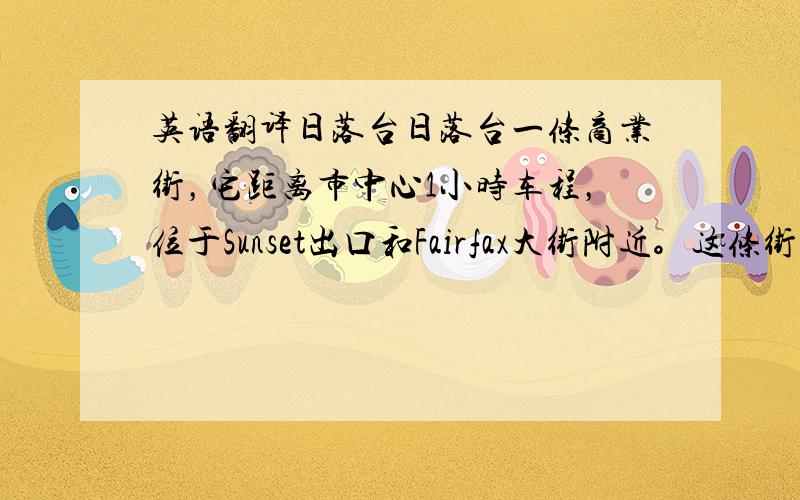 英语翻译日落台日落台一條商業街，它距离市中心1小時车程，位于Sunset出口和Fairfax大街附近。这條街